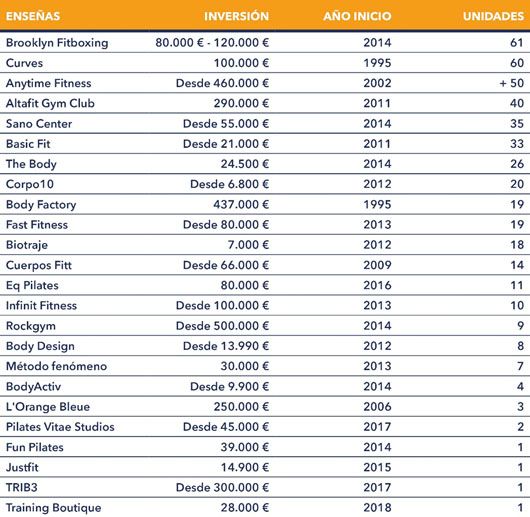 | ENSEÑAS | INVERSIÓN | AÑO INICIO | UNIDADES |
|---|---|---|---|
| Brooklyn Fitboxing | 80.000 € - 120.000 € | 2014 | 61 |
| Curves | 100.000 € | 1995 | 60 |
| Anytime Fitness | Desde 460.000 € | 2002 | + 50 |
| Altafit Gym Club | 290.000 € | 2011 | 40 |
| Sano Center | Desde 55.000 € | 2014 | 35 |
| Basic Fit | Desde 21.000 € | 2011 | 33 |
| The Body | 24.500 € | 2014 | 26 |
| Corpo10 | Desde 6.800 € | 2012 | 20 |
| Body Factory | 437.000 € | 1995 | 19 |
| Fast Fitness | Desde 80.000 € | 2013 | 19 |
| Biotraje | 7.000 € | 2012 | 18 |
| Cuerpos Fitt | Desde 66.000 € | 2009 | 14 |
| Eq Pilates | 80.000 € | 2016 | 11 |
| Infinit Fitness | Desde 100.000 € | 2013 | 10 |
| Rockgym | Desde 500.000 € | 2014 | 9 |
| Body Design | Desde 13.990 € | 2012 | 8 |
| Método fenómeno | 30.000 € | 2013 | 7 |
| BodyActiv | Desde 9.900 € | 2014 | 4 |
| L'Orange Bleue | 250.000 € | 2006 | 3 |
| Pilates Vitae Studios | Desde 45.000 € | 2017 | 2 |
| Fun Pilates | 39.000 € | 2014 | 1 |
| Justfit | 14.900 € | 2015 | 1 |
| TRIB3 | Desde 300.000 € | 2017 | 1 |
| Training Boutique | 28.000 € | 2018 | 1 |